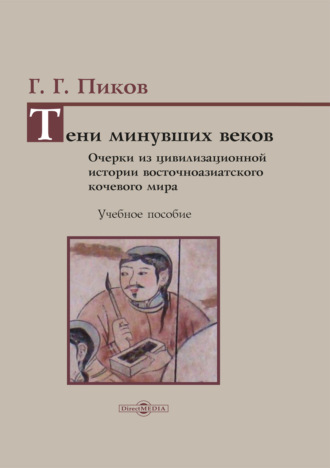 Г. Г. Пиков

Тени минувших веков

Очерки из цивилизационной истории восточноазиатского кочевого мира

Учебное пособие

DirectMEDIA